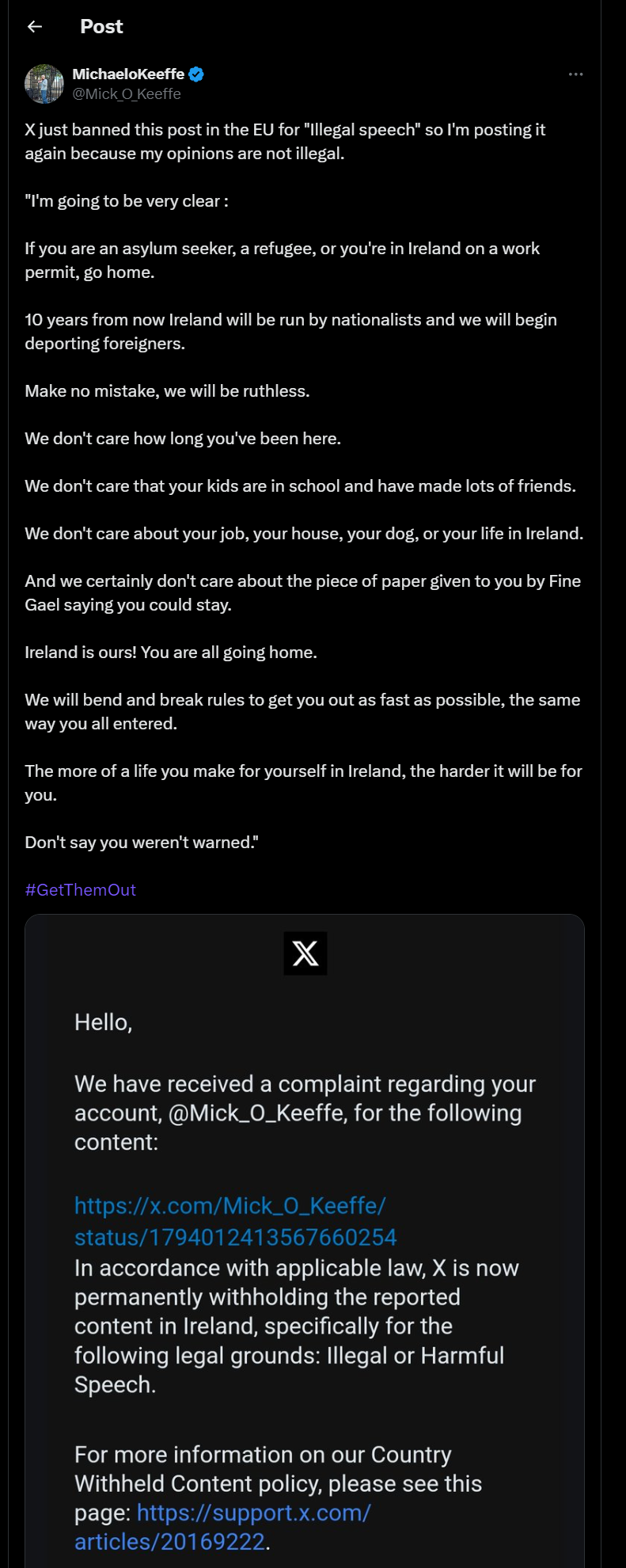 Post

MichaeloKeeffe
@Mick_O_Keeffe

X just banned this post in the EU for "Illegal speech" so I'm posting it again because my opinions are not illegal.

"I'm going to be very clear :

If you are an asylum seeker, a refugee, or you're in Ireland on a work permit, go home.

10 years from now Ireland will be run by nationalists and we will begin deporting foreigners.

Make no mistake, we will be ruthless.

We don't care how long you've been here.

We don't care that your kids are in school and have made lots of friends.

We don't care about your job, your house, your dog, or your life in Ireland.

And we certainly don't care about the piece of paper given to you by Fine Gael saying you could stay.

Ireland is ours! You are all going home.

We will bend and break rules to get you out as fast as possible, the same way you all entered.

The more of a life you make for yourself in Ireland, the harder it will be for you.

Don't say you weren't warned."

#GetThemOut

X

Hello,

We have received a complaint regarding your account, @Mick_O_Keeffe, for the following content:

https://x.com/Mick_O_Keeffe/status/1794012413567660254
In accordance with applicable law, X is now permanently withholding the reported content in Ireland, specifically for the following legal grounds: Illegal or Harmful Speech.

For more information on our Country Withheld Content policy, please see this page: https://support.x.com/articles/20169222.